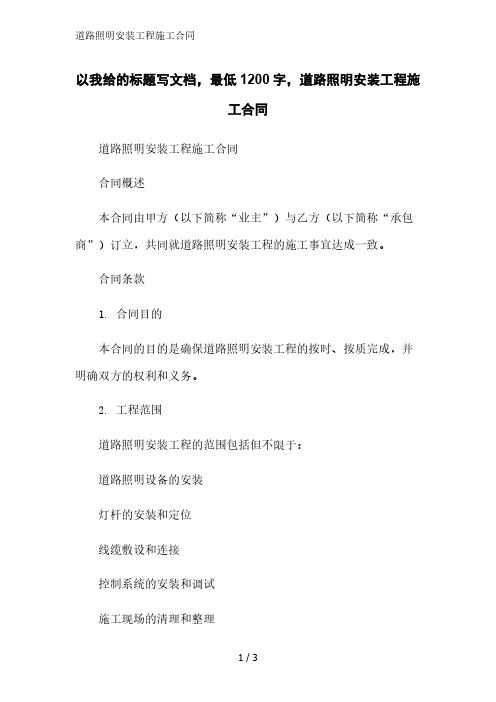 道路照明安装工程施工合同

以我给的标题写文档，最低1200字，道路照明安装工程施工合同

道路照明安装工程施工合同

合同概述

本合同由甲方（以下简称“业主”）与乙方（以下简称“承包商”）订立，共同就道路照明安装工程的施工事宜达成一致。

合同条款

1. 合同目的

本合同的目的是确保道路照明安装工程的按时、按质完成，并明确双方的权利和义务。

2. 工程范围

道路照明安装工程的范围包括但不限于：

道路照明设备的安装

灯杆的安装和定位

线缆敷设和连接

控制系统的安装和调试

施工现场的清理和整理

1 / 3